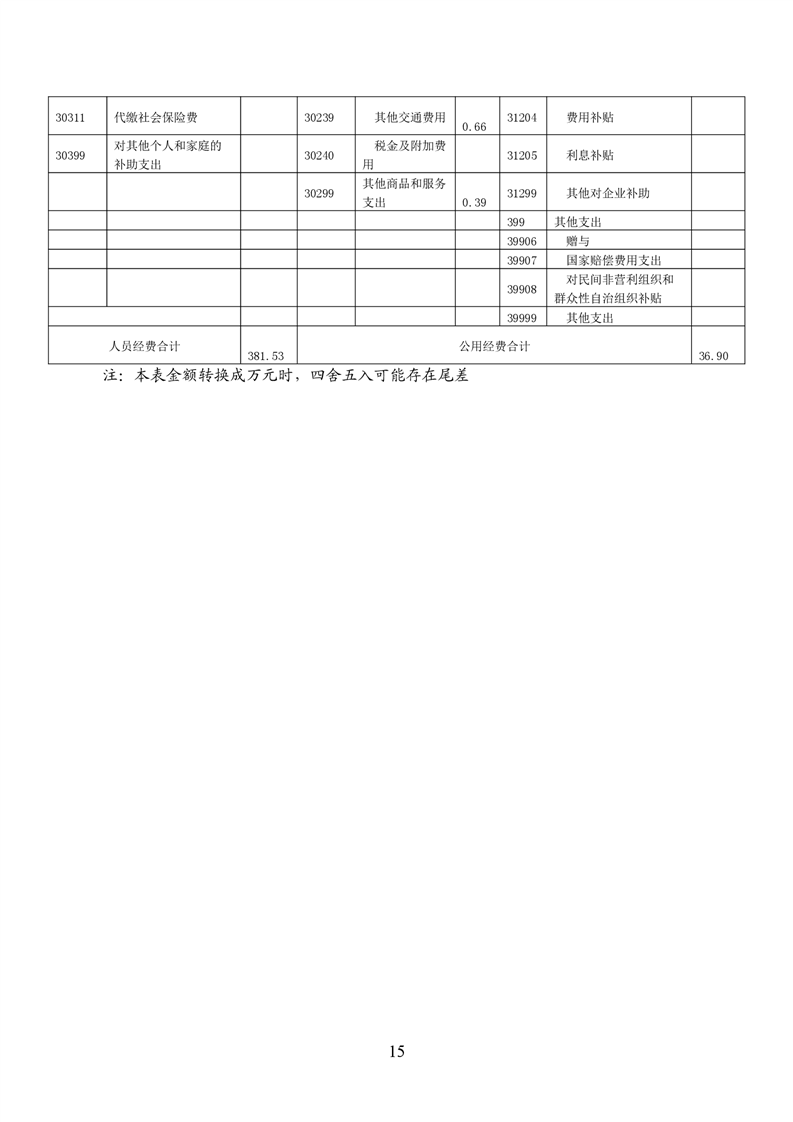 | 30311 | 代缴社会保险费 |  | 30239 | 其他交通费用 | 0.66 | 31204 | 费用补贴 |  |
|---|---|---|---|---|---|---|---|---|
| 30399 | 对其他个人和家庭的补助支出 |  | 30240 | 税金及附加费用 |  | 31205 | 利息补贴 |  |
|  |  |  | 30299 | 其他商品和服务支出 | 0.39 | 31299 | 其他对企业补助 |  |
|  |  |  |  |  |  | 399 | 其他支出 |  |
|  |  |  |  |  |  | 39906 | 赠与 |  |
|  |  |  |  |  |  | 39907 | 国家赔偿费用支出 |  |
|  |  |  |  |  |  | 39908 | 对民间非营利组织和群众性自治组织补贴 |  |
|  |  |  |  |  |  | 39999 | 其他支出 |  |
| 人员经费合计 |  | 381.53 | 公用经费合计 |  |  |  |  | 36.90 |

注：本表金额转换成万元时，四舍五入可能存在尾差

15